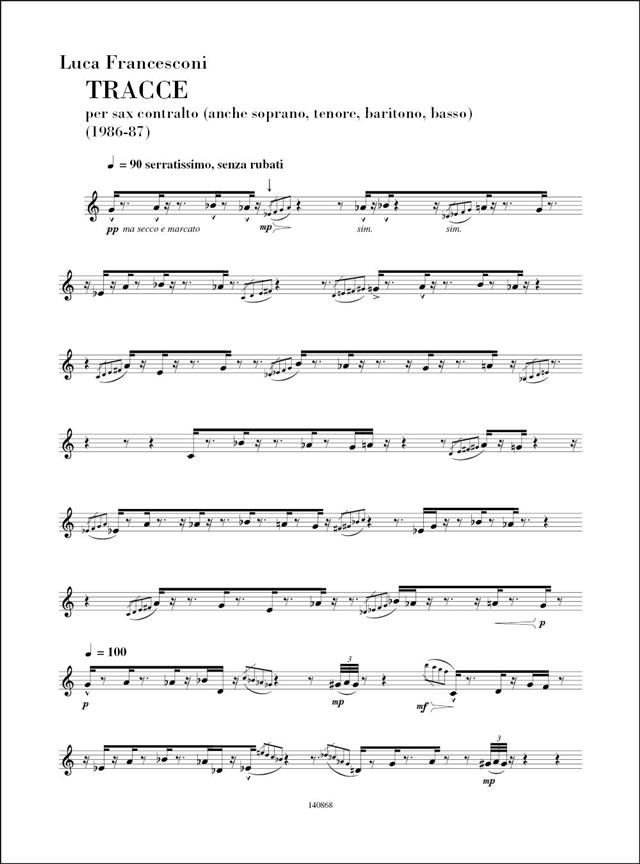 Luca Francesconi

TRACCE

per sax contralto (anche soprano, tenore, baritono, basso)
(1986-87)

♩ = 90 serratissimo, senza rubati

pp ma secco e marcato

mp

sim.

sim.

p

♩ = 100

p

3

mp

mf

3

mp

140868